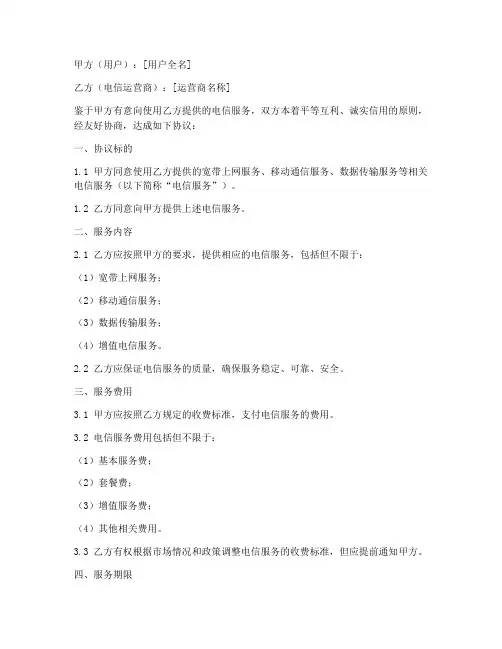 甲方（用户）：[用户全名]

乙方（电信运营商）：[运营商名称]

鉴于甲方有意向使用乙方提供的电信服务，双方本着平等互利、诚实信用的原则，经友好协商，达成如下协议：

一、协议标的

1.1 甲方同意使用乙方提供的宽带上网服务、移动通信服务、数据传输服务等相关电信服务（以下简称“电信服务”）。

1.2 乙方同意向甲方提供上述电信服务。

二、服务内容

2.1 乙方应按照甲方的要求，提供相应的电信服务，包括但不限于：

（1）宽带上网服务；

（2）移动通信服务；

（3）数据传输服务；

（4）增值电信服务。

2.2 乙方应保证电信服务的质量，确保服务稳定、可靠、安全。

三、服务费用

3.1 甲方应按照乙方规定的收费标准，支付电信服务的费用。

3.2 电信服务费用包括但不限于：

（1）基本服务费；

（2）套餐费；

（3）增值服务费；

（4）其他相关费用。

3.3 乙方有权根据市场情况和政策调整电信服务的收费标准，但应提前通知甲方。

四、服务期限